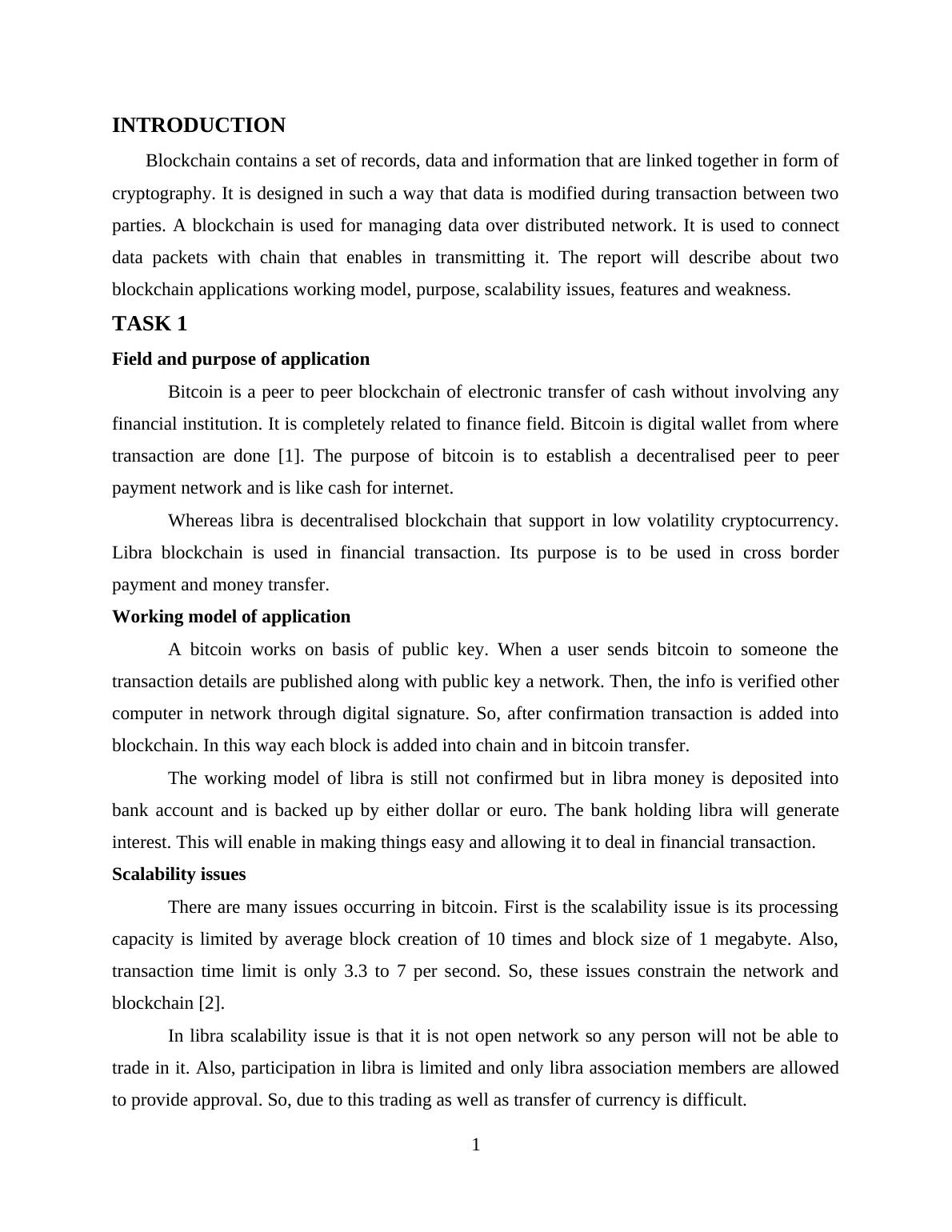 INTRODUCTION

Blockchain contains a set of records, data and information that are linked together in form of cryptography. It is designed in such a way that data is modified during transaction between two parties. A blockchain is used for managing data over distributed network. It is used to connect data packets with chain that enables in transmitting it. The report will describe about two blockchain applications working model, purpose, scalability issues, features and weakness.

TASK 1

Field and purpose of application

Bitcoin is a peer to peer blockchain of electronic transfer of cash without involving any financial institution. It is completely related to finance field. Bitcoin is digital wallet from where transaction are done [1]. The purpose of bitcoin is to establish a decentralised peer to peer payment network and is like cash for internet.

Whereas libra is decentralised blockchain that support in low volatility cryptocurrency. Libra blockchain is used in financial transaction. Its purpose is to be used in cross border payment and money transfer.

Working model of application

A bitcoin works on basis of public key. When a user sends bitcoin to someone the transaction details are published along with public key a network. Then, the info is verified other computer in network through digital signature. So, after confirmation transaction is added into blockchain. In this way each block is added into chain and in bitcoin transfer.

The working model of libra is still not confirmed but in libra money is deposited into bank account and is backed up by either dollar or euro. The bank holding libra will generate interest. This will enable in making things easy and allowing it to deal in financial transaction.

Scalability issues

There are many issues occurring in bitcoin. First is the scalability issue is its processing capacity is limited by average block creation of 10 times and block size of 1 megabyte. Also, transaction time limit is only 3.3 to 7 per second. So, these issues constrain the network and blockchain [2].

In libra scalability issue is that it is not open network so any person will not be able to trade in it. Also, participation in libra is limited and only libra association members are allowed to provide approval. So, due to this trading as well as transfer of currency is difficult.

1